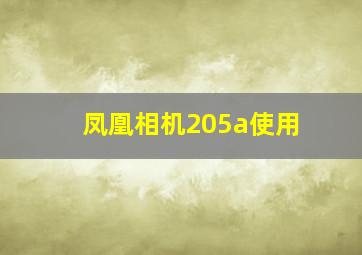 凤凰相机205a使用